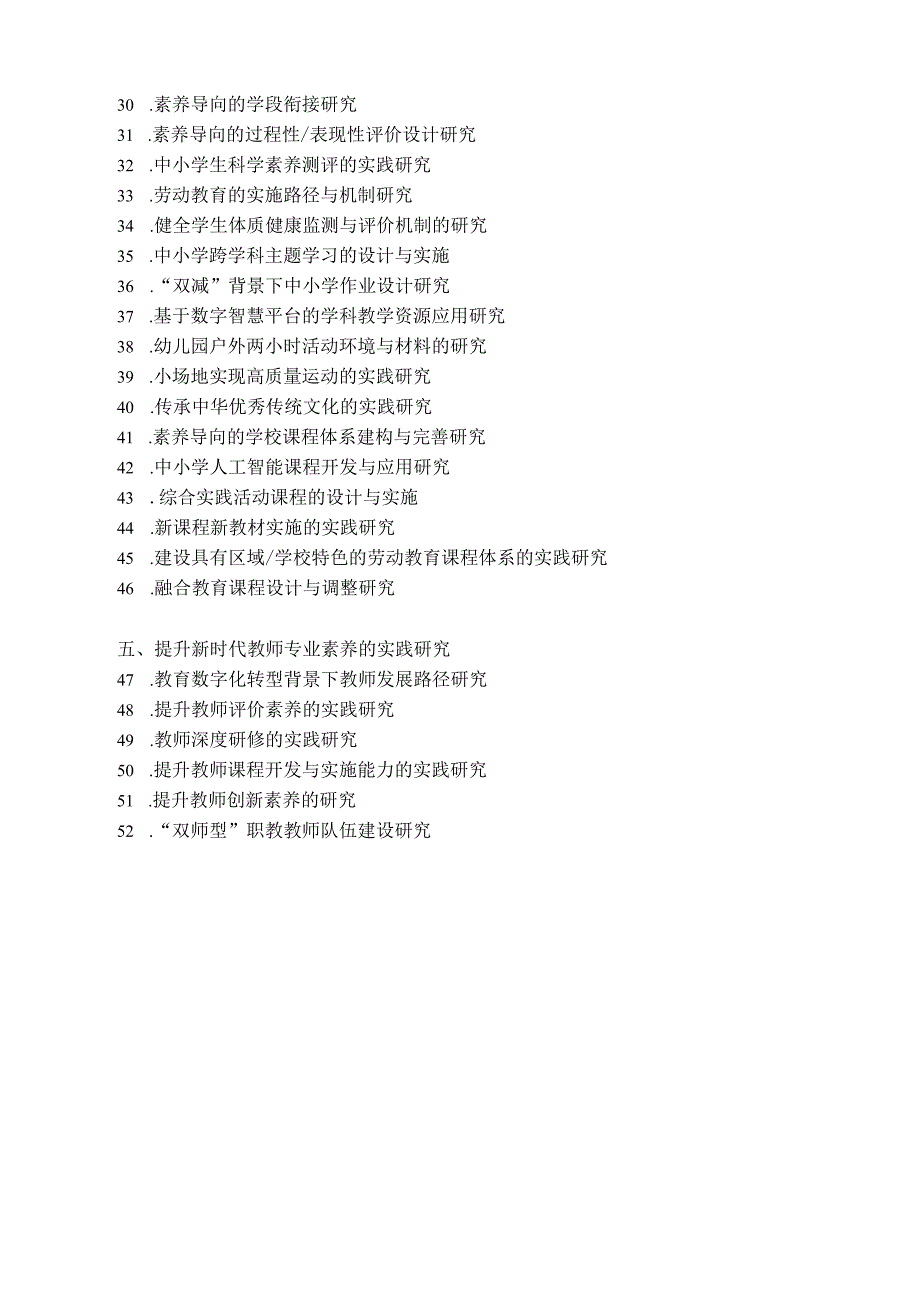 30 .素养导向的学段衔接研究
31 .素养导向的过程性/表现性评价设计研究
32 .中小学生科学素养测评的实践研究
33 .劳动教育的实施路径与机制研究
34 .健全学生体质健康监测与评价机制的研究
35 .中小学跨学科主题学习的设计与实施
36 .“双减”背景下中小学作业设计研究
37 .基于数字智慧平台的学科教学资源应用研究
38 .幼儿园户外两小时活动环境与材料的研究
39 .小场地实现高质量运动的实践研究
40 .传承中华优秀传统文化的实践研究
41 .素养导向的学校课程体系建构与完善研究
42 .中小学人工智能课程开发与应用研究
43 . 综合实践活动课程的设计与实施
44 .新课程新教材实施的实践研究
45 .建设具有区域/学校特色的劳动教育课程体系的实践研究
46 .融合教育课程设计与调整研究

五、提升新时代教师专业素养的实践研究
47 .教育数字化转型背景下教师发展路径研究
48 .提升教师评价素养的实践研究
49 .教师深度研修的实践研究
50 .提升教师课程开发与实施能力的实践研究
51 .提升教师创新素养的研究
52 .“双师型”职教教师队伍建设研究